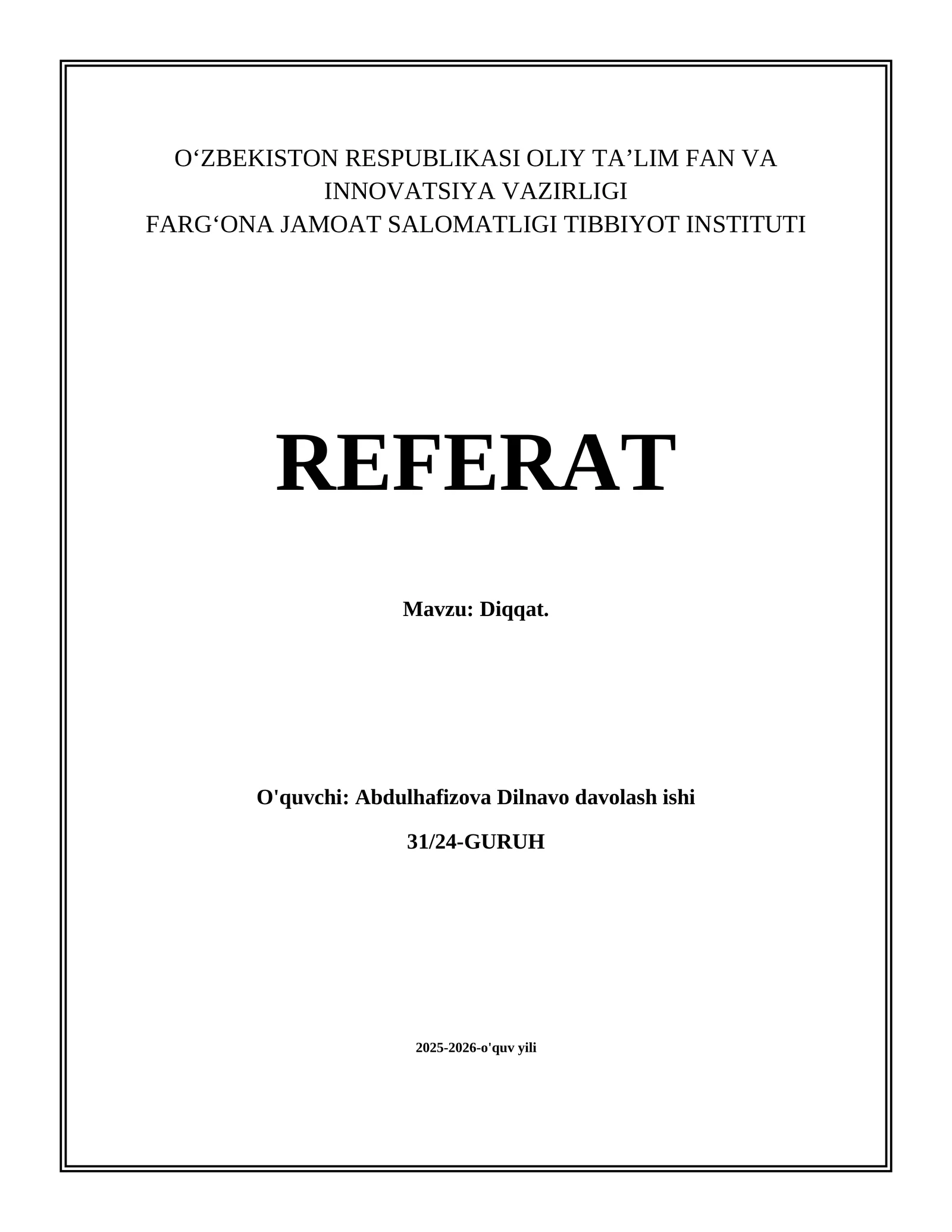 O‘ZBEKISTON RESPUBLIKASI OLIY TA’LIM FAN VA INNOVATSIYA VAZIRLIGI
FARG‘ONA JAMOAT SALOMATLIGI TIBBIYOT INSTITUTI

REFERAT

Mavzu: Diqqat.

O'quvchi: Abdulhafizova Dilnavo davolash ishi

31/24-GURUH

2025-2026-o'quv yili